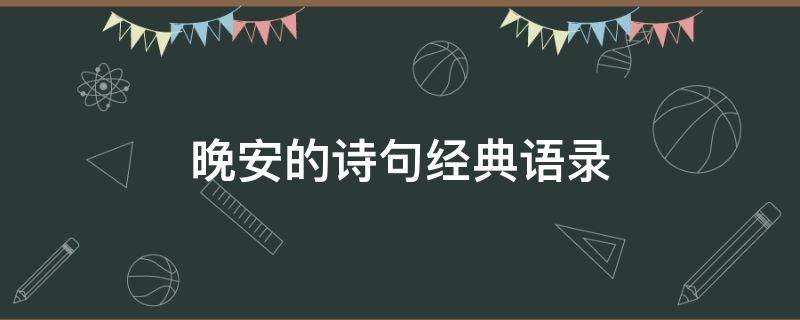 晚安的诗句经典语录